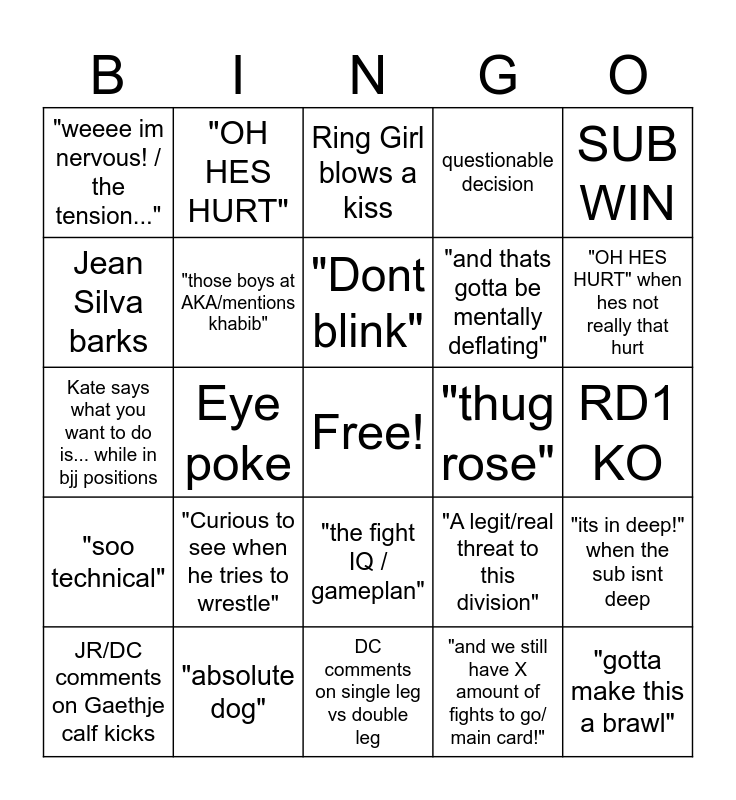 | B | I | N | G | O |
|---|---|---|---|---|
| "weeee im nervous! / the tension..." | "OH HES HURT" | Ring Girl blows a kiss | questionable decision | SUB WIN |
| Jean Silva barks | "those boys at AKA/mentions khabib" | "Dont blink" | "and thats gotta be mentally deflating" | "OH HES HURT" when hes not really that hurt |
| Kate says what you want to do is... while in bjj positions | Eye poke | Free! | "thug rose" | RD1 KO |
| "soo technical" | "Curious to see when he tries to wrestle" | "the fight IQ / gameplan" | "A legit/real threat to this division" | "its in deep!" when the sub isnt deep |
| JR/DC comments on Gaethje calf kicks | "absolute dog" | DC comments on single leg vs double leg | "and we still have X amount of fights to go/ main card!" | "gotta make this a brawl" |